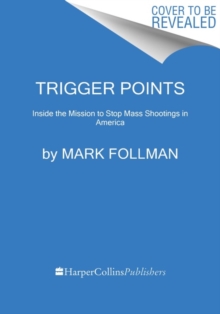 COVER TO BE REVEALED

TRIGGER POINTS

Inside the Mission to Stop Mass Shootings in America

by MARK FOLLMAN

HarperCollinsPublishers